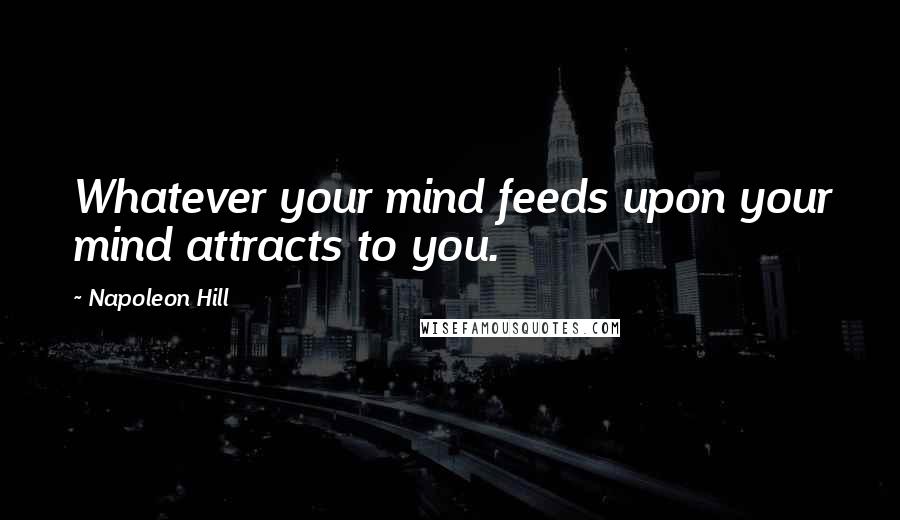 Whatever your mind feeds upon your mind attracts to you.

~ Napoleon Hill

WISEFAMOUSQUOTES.COM